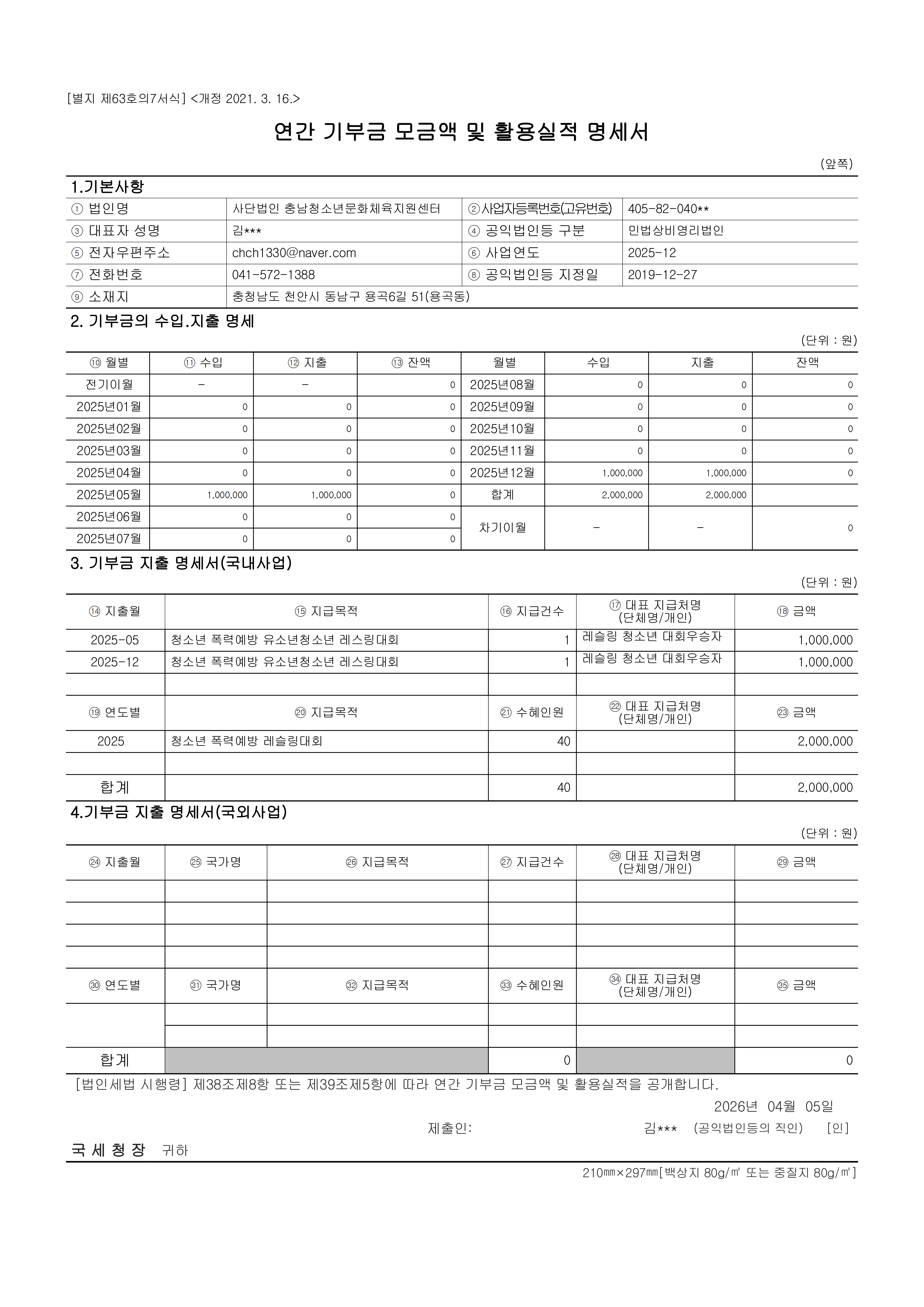 [별지 제63호의7서식] <개정 2021. 3. 16.>

연간 기부금 모금액 및 활용실적 명세서

(앞쪽)

1.기본사항

| ① 법인명 | 사단법인 충남청소년문화체육지원센터 | ②사업자등록번호(고유번호) | 405-82-040** |
|---|---|---|---|
| ③ 대표자 성명 | 김*** | ④ 공익법인등 구분 | 민법상비영리법인 |
| ⑤ 전자우편주소 | chch1330@naver.com | ⑥ 사업연도 | 2025-12 |
| ⑦ 전화번호 | 041-572-1388 | ⑧ 공익법인등 지정일 | 2019-12-27 |
| ⑨ 소재지 | 충청남도 천안시 동남구 용곡6길 51(용곡동) | | |

2. 기부금의 수입.지출 명세

(단위 : 원)

| ⑩ 월별 | ⑪ 수입 | ⑫ 지출 | ⑬ 잔액 | 월별 | 수입 | 지출 | 잔액 |
|---|---|---|---|---|---|---|---|
| 전기이월 | - | - | 0 | 2025년08월 | 0 | 0 | 0 |
| 2025년01월 | 0 | 0 | 0 | 2025년09월 | 0 | 0 | 0 |
| 2025년02월 | 0 | 0 | 0 | 2025년10월 | 0 | 0 | 0 |
| 2025년03월 | 0 | 0 | 0 | 2025년11월 | 0 | 0 | 0 |
| 2025년04월 | 0 | 0 | 0 | 2025년12월 | 1,000,000 | 1,000,000 | 0 |
| 2025년05월 | 1,000,000 | 1,000,000 | 0 | 합계 | 2,000,000 | 2,000,000 | |
| 2025년06월 | 0 | 0 | 0 | 차기이월 | - | - | 0 |
| 2025년07월 | 0 | 0 | 0 | | | | |

3. 기부금 지출 명세서(국내사업)

(단위 : 원)

| ⑭ 지출월 | ⑮ 지급목적 | ⑯ 지급건수 | ⑰ 대표 지급처명 (단체명/개인) | ⑱ 금액 |
|---|---|---|---|---|
| 2025-05 | 청소년 폭력예방 유소년청소년 레스링대회 | 1 | 레슬링 청소년 대회우승자 | 1,000,000 |
| 2025-12 | 청소년 폭력예방 유소년청소년 레스링대회 | 1 | 레슬링 청소년 대회우승자 | 1,000,000 |
| | | | | |
| ⑲ 연도별 | ⑳ 지급목적 | ㉑ 수혜인원 | ㉒ 대표 지급처명 (단체명/개인) | ㉓ 금액 |
| 2025 | 청소년 폭력예방 레슬링대회 | 40 | | 2,000,000 |
| | | | | |
| 합계 | | 40 | | 2,000,000 |

4.기부금 지출 명세서(국외사업)

(단위 : 원)

| ㉔ 지출월 | ㉕ 국가명 | ㉖ 지급목적 | ㉗ 지급건수 | ㉘ 대표 지급처명 (단체명/개인) | ㉙ 금액 |
|---|---|---|---|---|---|
| | | | | | |
| | | | | | |
| | | | | | |
| | | | | | |
| ㉚ 연도별 | ㉛ 국가명 | ㉜ 지급목적 | ㉝ 수혜인원 | ㉞ 대표 지급처명 (단체명/개인) | ㉟ 금액 |
| | | | | | |
| | | | | | |
| 합계 | | | 0 | | 0 |

[법인세법 시행령] 제38조제8항 또는 제39조제5항에 따라 연간 기부금 모금액 및 활용실적을 공개합니다.

2026년 04월 05일

제출인: 김*** (공익법인등의 직인) [인]

국 세 청 장 귀하

210㎜×297㎜[백상지 80g/㎡ 또는 중질지 80g/㎡]